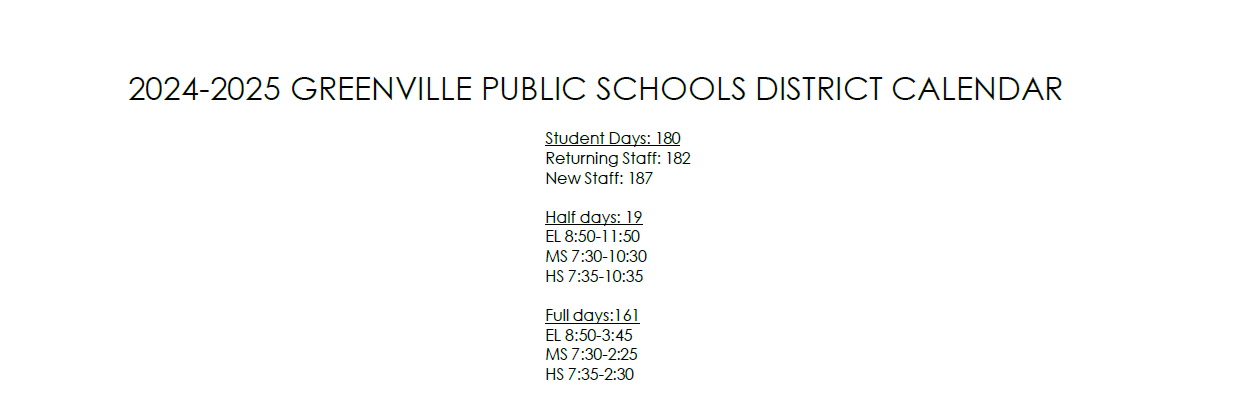 2024-2025 GREENVILLE PUBLIC SCHOOLS DISTRICT CALENDAR

Student Days: 180
Returning Staff: 182
New Staff: 187

Half days: 19
EL 8:50-11:50
MS 7:30-10:30
HS 7:35-10:35

Full days:161
EL 8:50-3:45
MS 7:30-2:25
HS 7:35-2:30